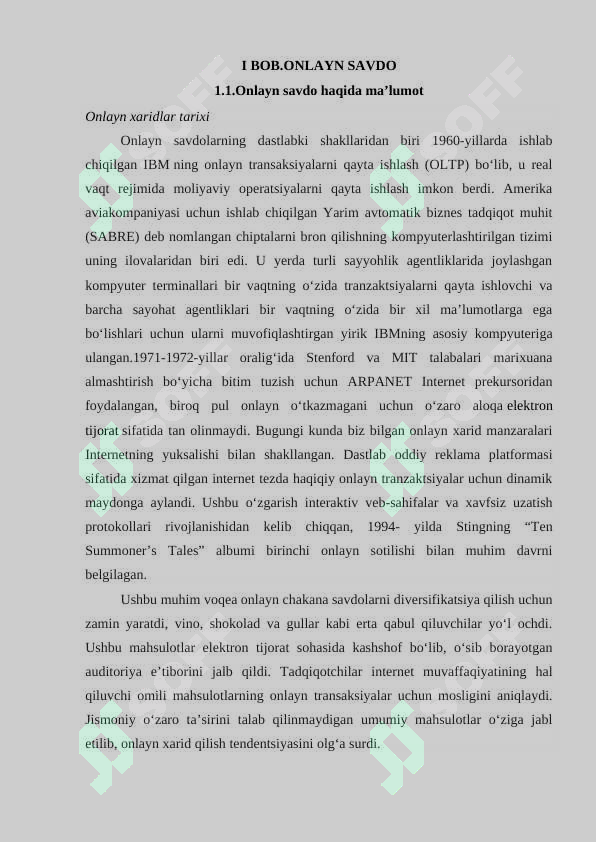 I BOB.ONLAYN SAVDO

1.1.Onlayn savdo haqida ma’lumot

Onlayn xaridlar tarixi

Onlayn savdolarning dastlabki shakllaridan biri 1960-yillarda ishlab chiqilgan IBM ning onlayn transaksiyalarni qayta ishlash (OLTP) bo‘lib, u real vaqt rejimida moliyaviy operatsiyalarni qayta ishlash imkon berdi. Amerika aviakompaniyasi uchun ishlab chiqilgan Yarim avtomatik biznes tadqiqot muhit (SABRE) deb nomlangan chiptalarni bron qilishning kompyuterlashtirilgan tizimi uning ilovalaridan biri edi. U yerda turli sayyohlik agentliklarida joylashgan kompyuter terminallari bir vaqtning o‘zida tranzaktsiyalarni qayta ishlovchi va barcha sayohat agentliklari bir vaqtning o‘zida bir xil ma’lumotlarga ega bo‘lishlari uchun ularni muvofiqlashtirgan yirik IBMning asosiy kompyuteriga ulangan.1971-1972-yillar oralig‘ida Stenford va MIT talabalari marixuana almashtirish bo‘yicha bitim tuzish uchun ARPANET Internet prekursoridan foydalangan, biroq pul onlayn o‘tkazmagani uchun o‘zaro aloqa elektron tijorat sifatida tan olinmaydi. Bugungi kunda biz bilgan onlayn xarid manzaralari Internetning yuksalishi bilan shakllangan. Dastlab oddiy reklama platformasi sifatida xizmat qilgan internet tezda haqiqiy onlayn tranzaktsiyalar uchun dinamik maydonga aylandi. Ushbu o‘zgarish interaktiv veb-sahifalar va xavfsiz uzatish protokollari rivojlanishidan kelib chiqqan, 1994- yilda Stingning “Ten Summoner’s Tales” albumi birinchi onlayn sotilishi bilan muhim davrni belgilagan.

Ushbu muhim voqea onlayn chakana savdolarni diversifikatsiya qilish uchun zamin yaratdi, vino, shokolad va gullar kabi erta qabul qiluvchilar yo‘l ochdi. Ushbu mahsulotlar elektron tijorat sohasida kashshof bo‘lib, o‘sib borayotgan auditoriya e’tiborini jalb qildi. Tadqiqotchilar internet muvaffaqiyatining hal qiluvchi omili mahsulotlarning onlayn transaksiyalar uchun mosligini aniqlaydi. Jismoniy o‘zaro ta’sirini talab qilinmaydigan umumiy mahsulotlar o‘ziga jabl etilib, onlayn xarid qilish tendentsiyasini olg‘a surdi.